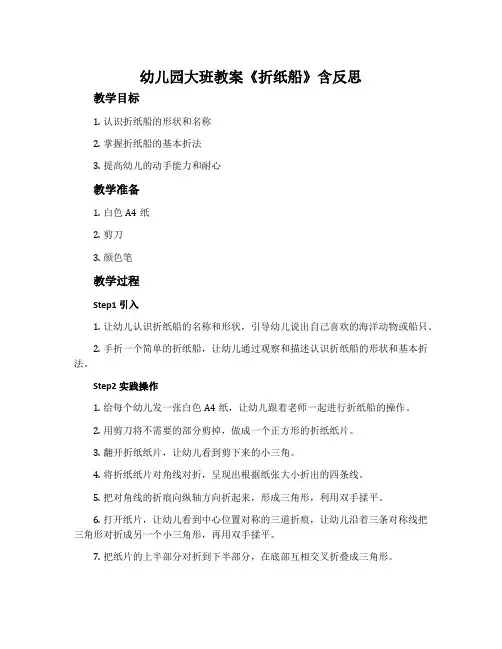 幼儿园大班教案《折纸船》含反思

教学目标

1. 认识折纸船的形状和名称

2. 掌握折纸船的基本折法

3. 提高幼儿的动手能力和耐心

教学准备

1. 白色 A4 纸

2. 剪刀

3. 颜色笔

教学过程

Step1 引入

1. 让幼儿认识折纸船的名称和形状，引导幼儿说出自己喜欢的海洋动物或船只。

2. 手折一个简单的折纸船，让幼儿通过观察和描述认识折纸船的形状和基本折法。

Step2 实践操作

1. 给每个幼儿发一张白色 A4 纸，让幼儿跟着老师一起进行折纸船的操作。

2. 用剪刀将不需要的部分剪掉，做成一个正方形的折纸纸片。

3. 翻开折纸纸片，让幼儿看到剪下来的小三角。

4. 将折纸纸片对角线对折，呈现出根据纸张大小折出的四条线。

5. 把对角线的折痕向纵轴方向折起来，形成三角形，利用双手揉平。

6. 打开纸片，让幼儿看到中心位置对称的三道折痕，让幼儿沿着三条对称线把三角形对折成另一个小三角形，再用双手揉平。

7. 把纸片的上半部分对折到下半部分，在底部互相交叉折叠成三角形。